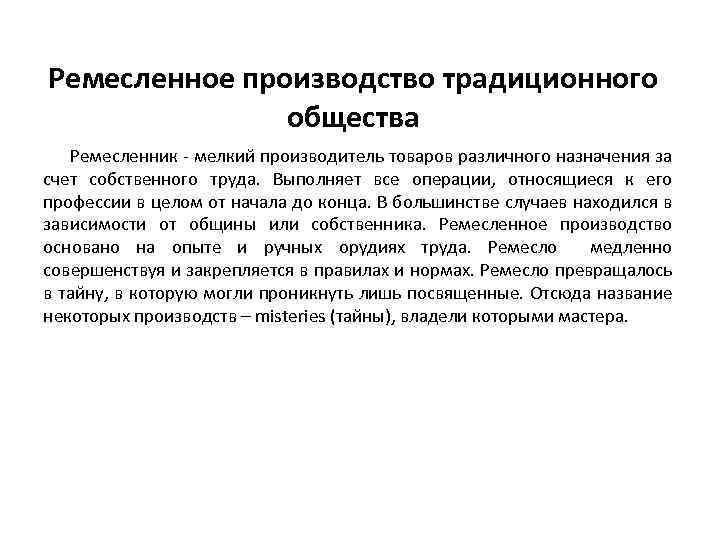 Ремесленное производство традиционного общества

Ремесленник - мелкий производитель товаров различного назначения за счет собственного труда. Выполняет все операции, относящиеся к его профессии в целом от начала до конца. В большинстве случаев находился в зависимости от общины или собственника. Ремесленное производство основано на опыте и ручных орудиях труда. Ремесло медленно совершенствуя и закрепляется в правилах и нормах. Ремесло превращалось в тайну, в которую могли проникнуть лишь посвященные. Отсюда название некоторых производств – misteries (тайны), владели которыми мастера.